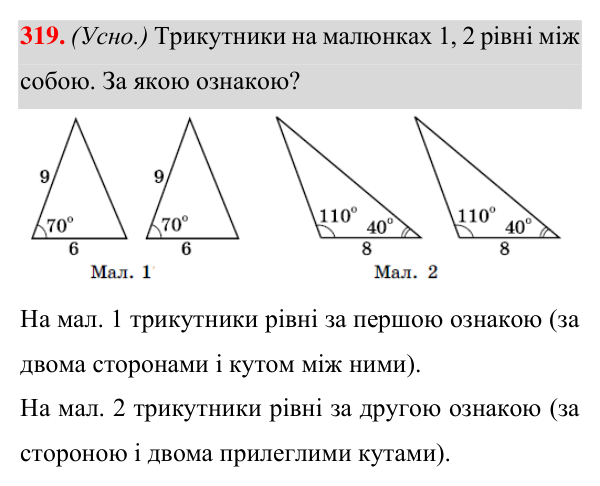 319. (Усно.) Трикутники на малюнках 1, 2 рівні між собою. За якою ознакою?

9
70°
6
9
70°
6
Мал. 1

110°
40°
8
110°
40°
8
Мал. 2

На мал. 1 трикутники рівні за першою ознакою (за двома сторонами і кутом між ними).

На мал. 2 трикутники рівні за другою ознакою (за стороною і двома прилеглими кутами).